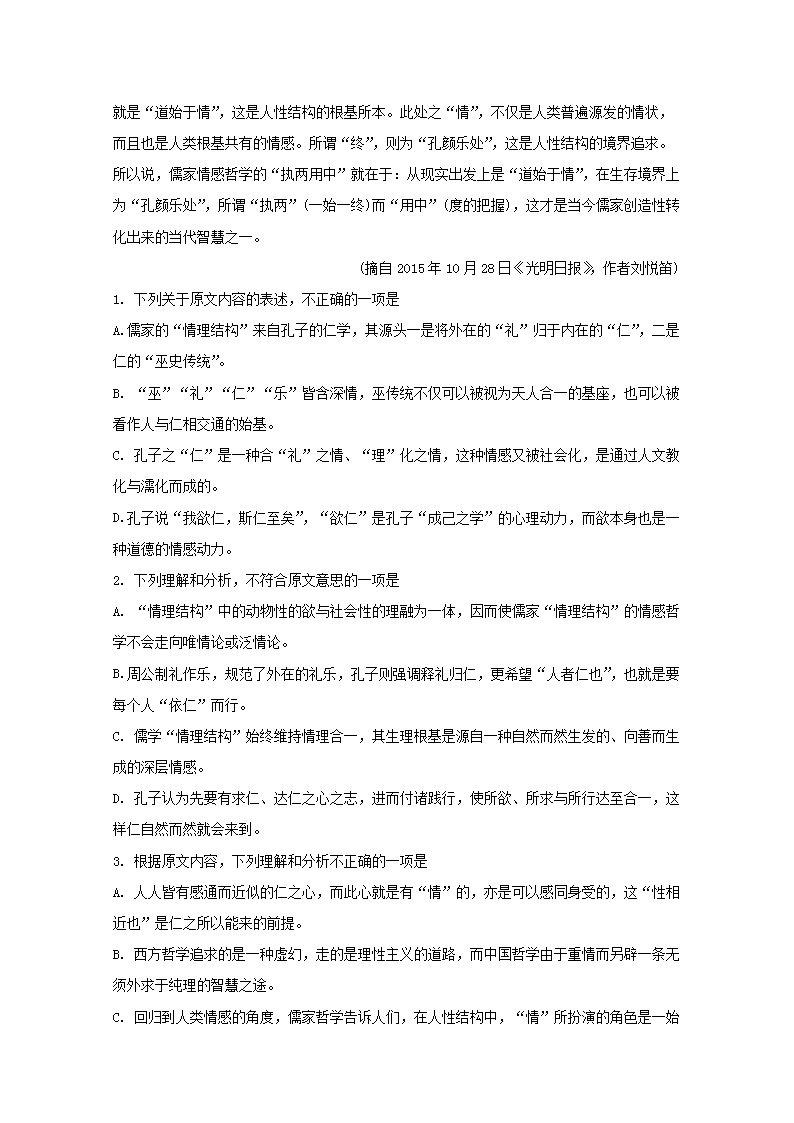 就是“道始于情”，这是人性结构的根基所本。此处之“情”，不仅是人类普遍源发的情状，而且也是人类根基共有的情感。所谓“终”，则为“孔颜乐处”，这是人性结构的境界追求。所以说，儒家情感哲学的“执两用中”就在于：从现实出发上是“道始于情”，在生存境界上为“孔颜乐处”，所谓“执两”（一始一终）而“用中”（度的把握），这才是当今儒家创造性转化出来的当代智慧之一。

（摘自 2015 年 10 月 28 日《光明日报》，作者刘悦笛）

1. 下列关于原文内容的表述，不正确的一项是

A.儒家的“情理结构”来自孔子的仁学，其源头一是将外在的“礼”归于内在的“仁”，二是仁的“巫史传统”。

B. “巫”“礼”“仁”“乐”皆含深情，巫传统不仅可以被视为天人合一的基座，也可以被看作人与仁相交通的始基。

C. 孔子之“仁”是一种合“礼”之情、“理”化之情，这种情感又被社会化，是通过人文教化与濡化而成的。

D.孔子说“我欲仁，斯仁至矣”，“欲仁”是孔子“成己之学”的心理动力，而欲本身也是一种道德的情感动力。

2. 下列理解和分析，不符合原文意思的一项是

A. “情理结构”中的动物性的欲与社会性的理融为一体，因而使儒家“情理结构”的情感哲学不会走向唯情论或泛情论。

B.周公制礼作乐，规范了外在的礼乐，孔子则强调释礼归仁，更希望“人者仁也”，也就是要每个人“依仁”而行。

C. 儒学“情理结构”始终维持情理合一，其生理根基是源自一种自然而然生发的、向善而生成的深层情感。

D. 孔子认为先要有求仁、达仁之心之志，进而付诸践行，使所欲、所求与所行达至合一，这样仁自然而然就会来到。

3. 根据原文内容，下列理解和分析不正确的一项是

A. 人人皆有感通而近似的仁之心，而此心就是有“情”的，亦是可以感同身受的，这“性相近也”是仁之所以能来的前提。

B. 西方哲学追求的是一种虚幻，走的是理性主义的道路，而中国哲学由于重情而另辟一条无须外求于纯理的智慧之途。

C. 回归到人类情感的角度，儒家哲学告诉人们，在人性结构中，“情”所扮演的角色是一始